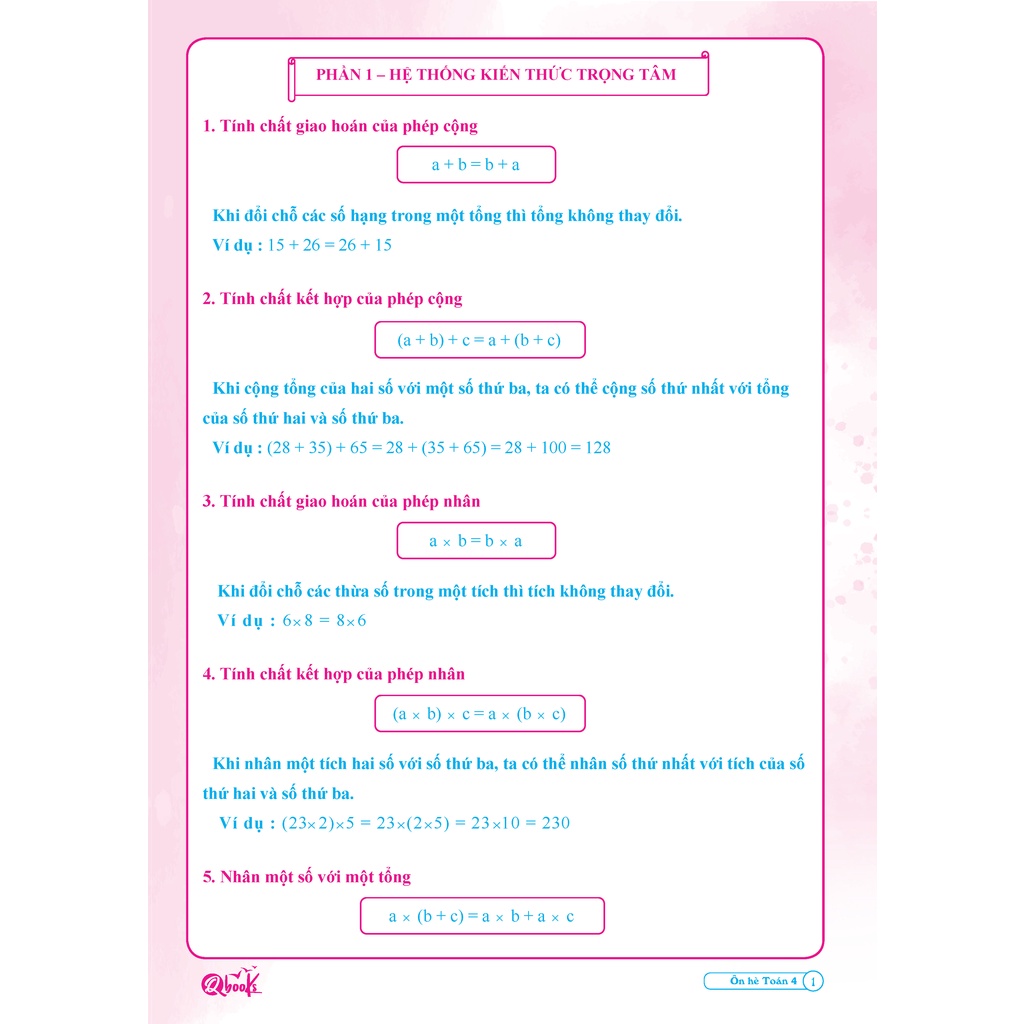 PHẦN 1 – HỆ THỐNG KIẾN THỨC TRỌNG TÂM

1. Tính chất giao hoán của phép cộng

$a + b = b + a$

Khi đổi chỗ các số hạng trong một tổng thì tổng không thay đổi.

Ví dụ : $15 + 26 = 26 + 15$

2. Tính chất kết hợp của phép cộng

$(a + b) + c = a + (b + c)$

Khi cộng tổng của hai số với một số thứ ba, ta có thể cộng số thứ nhất với tổng của số thứ hai và số thứ ba.

Ví dụ : $(28 + 35) + 65 = 28 + (35 + 65) = 28 + 100 = 128$

3. Tính chất giao hoán của phép nhân

$a \times b = b \times a$

Khi đổi chỗ các thừa số trong một tích thì tích không thay đổi.

Ví dụ : $6 \times 8 = 8 \times 6$

4. Tính chất kết hợp của phép nhân

$(a \times b) \times c = a \times (b \times c)$

Khi nhân một tích hai số với số thứ ba, ta có thể nhân số thứ nhất với tích của số thứ hai và số thứ ba.

Ví dụ : $(23 \times 2) \times 5 = 23 \times (2 \times 5) = 23 \times 10 = 230$

5. Nhân một số với một tổng

$a \times (b + c) = a \times b + a \times c$

Qbooks

Ôn hè Toán 4 1